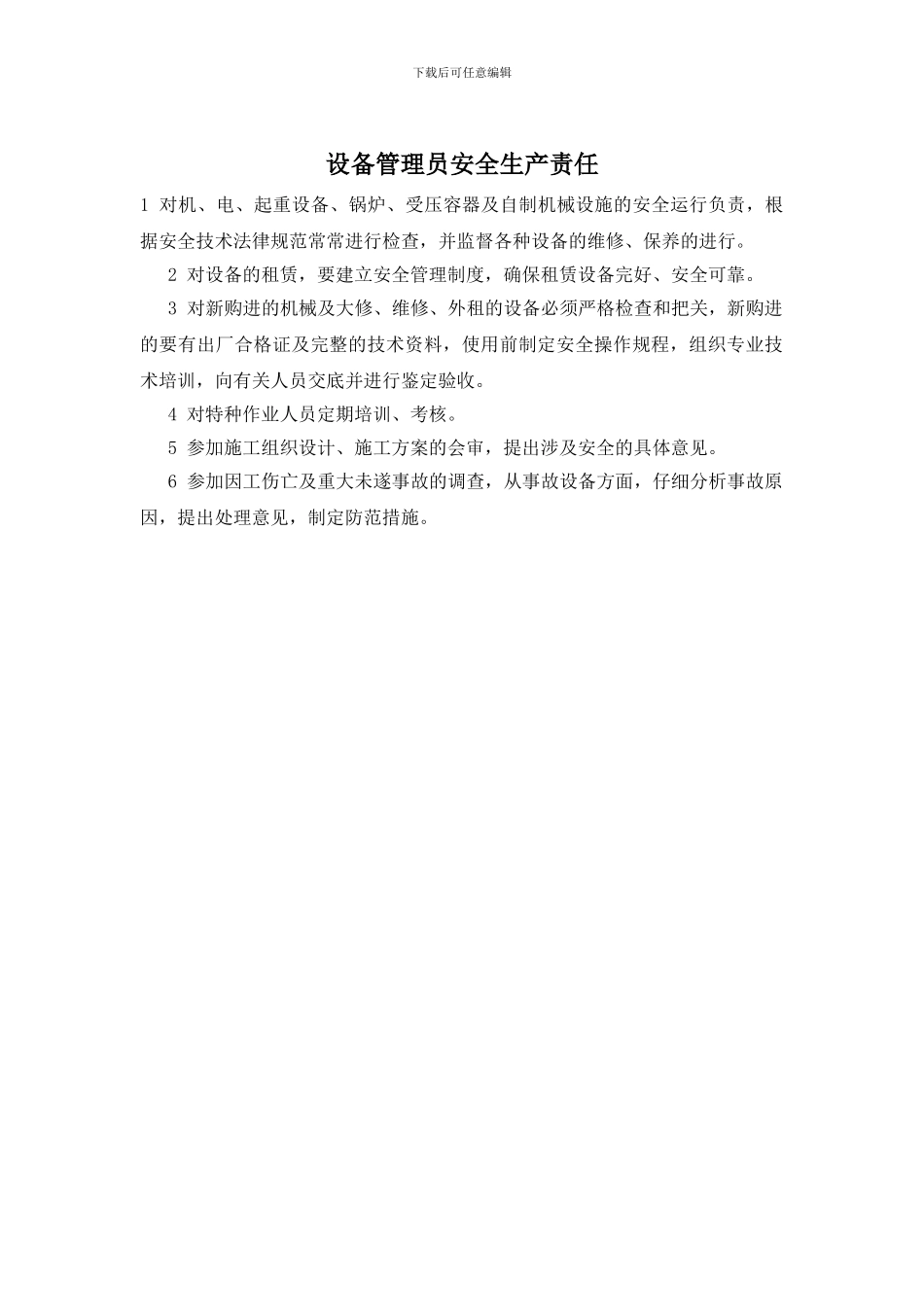 下载后可任意编辑

设备管理员安全生产责任

1 对机、电、起重设备、锅炉、受压容器及自制机械设施的安全运行负责，根据安全技术法律规范常常进行检查，并监督各种设备的维修、保养的进行。

2 对设备的租赁，要建立安全管理制度，确保租赁设备完好、安全可靠。

3 对新购进的机械及大修、维修、外租的设备必须严格检查和把关，新购进的要有出厂合格证及完整的技术资料，使用前制定安全操作规程，组织专业技术培训，向有关人员交底并进行鉴定验收。

4 对特种作业人员定期培训、考核。

5 参加施工组织设计、施工方案的会审，提出涉及安全的具体意见。

6 参加因工伤亡及重大未遂事故的调查，从事故设备方面，仔细分析事故原因，提出处理意见，制定防范措施。